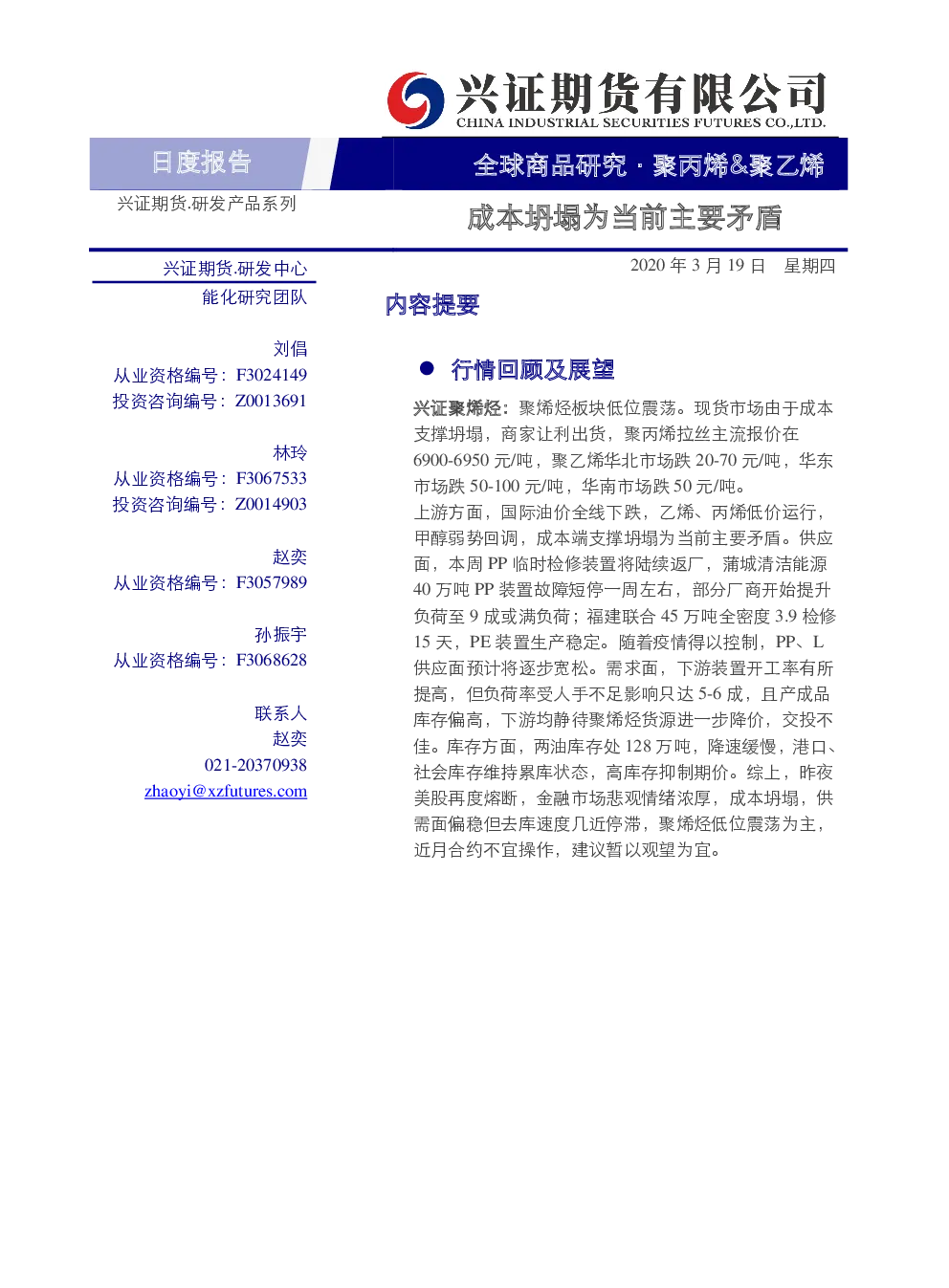 兴证期货有限公司
CHINA INDUSTRIAL SECURITIES FUTURES CO.,LTD.

日度报告

全球商品研究 · 聚丙烯&聚乙烯

兴证期货.研发产品系列

成本坍塌为当前主要矛盾

兴证期货.研发中心
能化研究团队

刘倡
从业资格编号：F3024149
投资咨询编号：Z0013691

林玲
从业资格编号：F3067533
投资咨询编号：Z0014903

赵奕
从业资格编号：F3057989

孙振宇
从业资格编号：F3068628

联系人
赵奕
021-20370938
zhaoyi@xzfutures.com

2020 年 3 月 19 日 星期四

内容提要

● 行情回顾及展望

兴证聚烯烃：聚烯烃板块低位震荡。现货市场由于成本支撑坍塌，商家让利出货，聚丙烯拉丝主流报价在 6900-6950 元/吨，聚乙烯华北市场跌 20-70 元/吨，华东市场跌 50-100 元/吨，华南市场跌 50 元/吨。
上游方面，国际油价全线下跌，乙烯、丙烯低价运行，甲醇弱势回调，成本端支撑坍塌为当前主要矛盾。供应面，本周 PP 临时检修装置将陆续返厂，蒲城清洁能源 40 万吨 PP 装置故障短停一周左右，部分厂商开始提升负荷至 9 成或满负荷；福建联合 45 万吨全密度 3.9 检修 15 天，PE 装置生产稳定。随着疫情得以控制，PP、L 供应面预计将逐步宽松。需求面，下游装置开工率有所提高，但负荷率受人手不足影响只达 5-6 成，且产成品库存偏高，下游均静待聚烯烃货源进一步降价，交投不佳。库存方面，两油库存处 128 万吨，降速缓慢，港口、社会库存维持累库状态，高库存抑制期价。综上，昨夜美股再度熔断，金融市场悲观情绪浓厚，成本坍塌，供需面偏稳但去库速度几近停滞，聚烯烃低位震荡为主，近月合约不宜操作，建议暂以观望为宜。